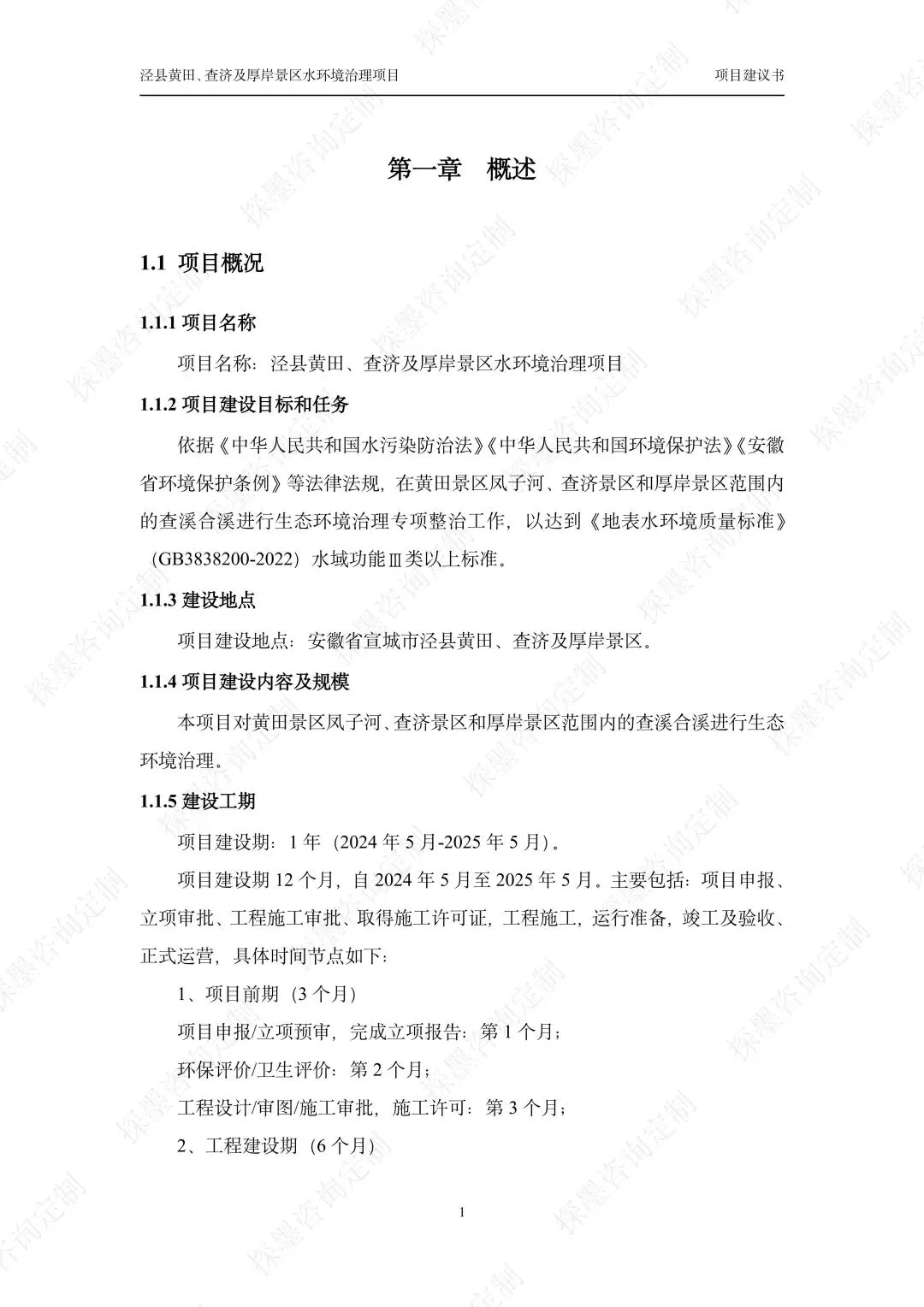 泾县黄田、查济及厚岸景区水环境治理项目　　项目建议书

第一章　概述

1.1 项目概况

1.1.1 项目名称

项目名称：泾县黄田、查济及厚岸景区水环境治理项目

1.1.2 项目建设目标和任务

依据《中华人民共和国水污染防治法》《中华人民共和国环境保护法》《安徽省环境保护条例》等法律法规，在黄田景区凤子河、查济景区和厚岸景区范围内的查溪合溪进行生态环境治理专项整治工作，以达到《地表水环境质量标准》（GB3838200-2022）水域功能Ⅲ类以上标准。

1.1.3 建设地点

项目建设地点：安徽省宣城市泾县黄田、查济及厚岸景区。

1.1.4 项目建设内容及规模

本项目对黄田景区凤子河、查济景区和厚岸景区范围内的查溪合溪进行生态环境治理。

1.1.5 建设工期

项目建设期：1 年（2024 年 5 月-2025 年 5 月）。

项目建设期 12 个月，自 2024 年 5 月至 2025 年 5 月。主要包括：项目申报、立项审批、工程施工审批、取得施工许可证，工程施工，运行准备，竣工及验收、正式运营，具体时间节点如下：

1、项目前期（3 个月）

项目申报/立项预审，完成立项报告：第 1 个月；

环保评价/卫生评价：第 2 个月；

工程设计/审图/施工审批，施工许可：第 3 个月；

2、工程建设期（6 个月）

1

探墨咨询定制